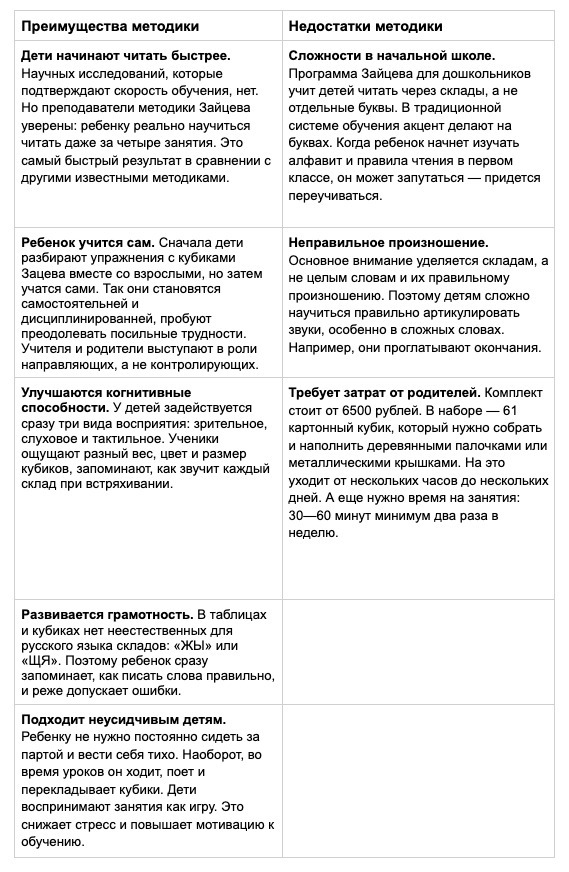 | Преимущества методики | Недостатки методики |
|---|---|
| **Дети начинают читать быстрее.** Научных исследований, которые подтверждают скорость обучения, нет. Но преподаватели методики Зайцева уверены: ребенку реально научиться читать даже за четыре занятия. Это самый быстрый результат в сравнении с другими известными методиками. | **Сложности в начальной школе.** Программа Зайцева для дошкольников учит детей читать через склады, а не отдельные буквы. В традиционной системе обучения акцент делают на буквах. Когда ребенок начнет изучать алфавит и правила чтения в первом классе, он может запутаться — придется переучиваться. |
| **Ребенок учится сам.** Сначала дети разбирают упражнения с кубиками Зацева вместе со взрослыми, но затем учатся сами. Так они становятся самостоятельней и дисциплинированней, пробуют преодолевать посильные трудности. Учителя и родители выступают в роли направляющих, а не контролирующих. | **Неправильное произношение.** Основное внимание уделяется складам, а не целым словам и их правильному произношению. Поэтому детям сложно научиться правильно артикулировать звуки, особенно в сложных словах. Например, они проглатывают окончания. |
| **Улучшаются когнитивные способности.** У детей задействуется сразу три вида восприятия: зрительное, слуховое и тактильное. Ученики ощущают разный вес, цвет и размер кубиков, запоминают, как звучит каждый склад при встряхивании. | **Требует затрат от родителей.** Комплект стоит от 6500 рублей. В наборе — 61 картонный кубик, который нужно собрать и наполнить деревянными палочками или металлическими крышками. На это уходит от нескольких часов до нескольких дней. А еще нужно время на занятия: 30—60 минут минимум два раза в неделю. |
| **Развивается грамотность.** В таблицах и кубиках нет неестественных для русского языка складов: «ЖЫ» или «ЩЯ». Поэтому ребенок сразу запоминает, как писать слова правильно, и реже допускает ошибки. | |
| **Подходит неусидчивым детям.** Ребенку не нужно постоянно сидеть за партой и вести себя тихо. Наоборот, во время уроков он ходит, поет и перекладывает кубики. Дети воспринимают занятия как игру. Это снижает стресс и повышает мотивацию к обучению. | |